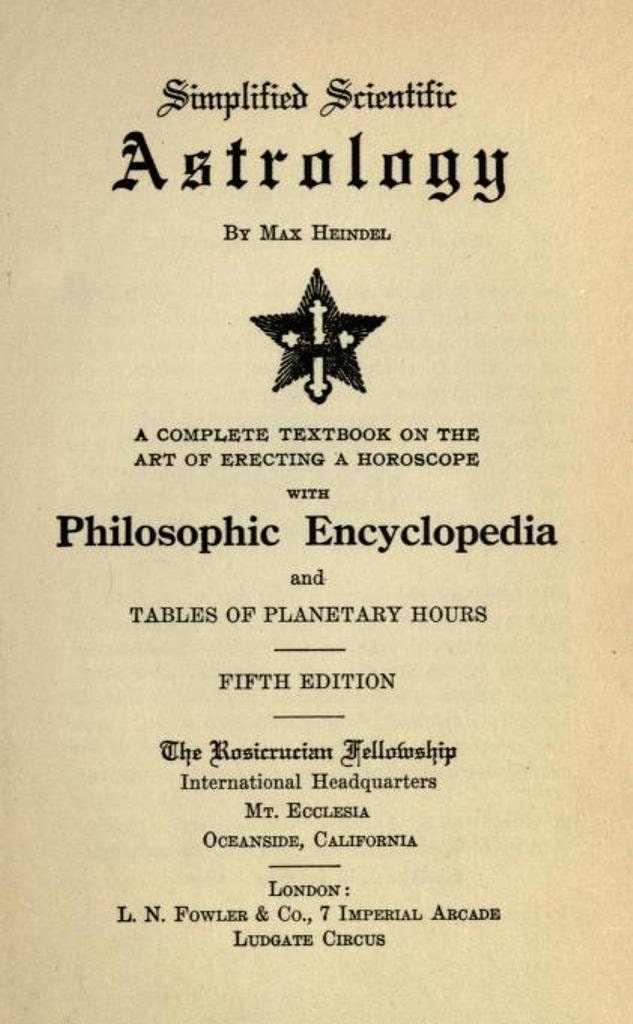 Simplified Scientific
Astrology

By Max Heindel

A COMPLETE TEXTBOOK ON THE
ART OF ERECTING A HOROSCOPE

WITH

Philosophic Encyclopedia

and

TABLES OF PLANETARY HOURS

FIFTH EDITION

The Rosicrucian Fellowship
International Headquarters
Mt. Ecclesia
Oceanside, California

London:
L. N. Fowler & Co., 7 Imperial Arcade
Ludgate Circus